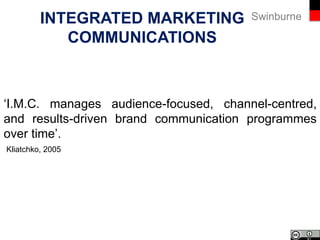 INTEGRATED MARKETING COMMUNICATIONS

Swinburne

‘I.M.C. manages audience-focused, channel-centred, and results-driven brand communication programmes over time’.

Kliatchko, 2005